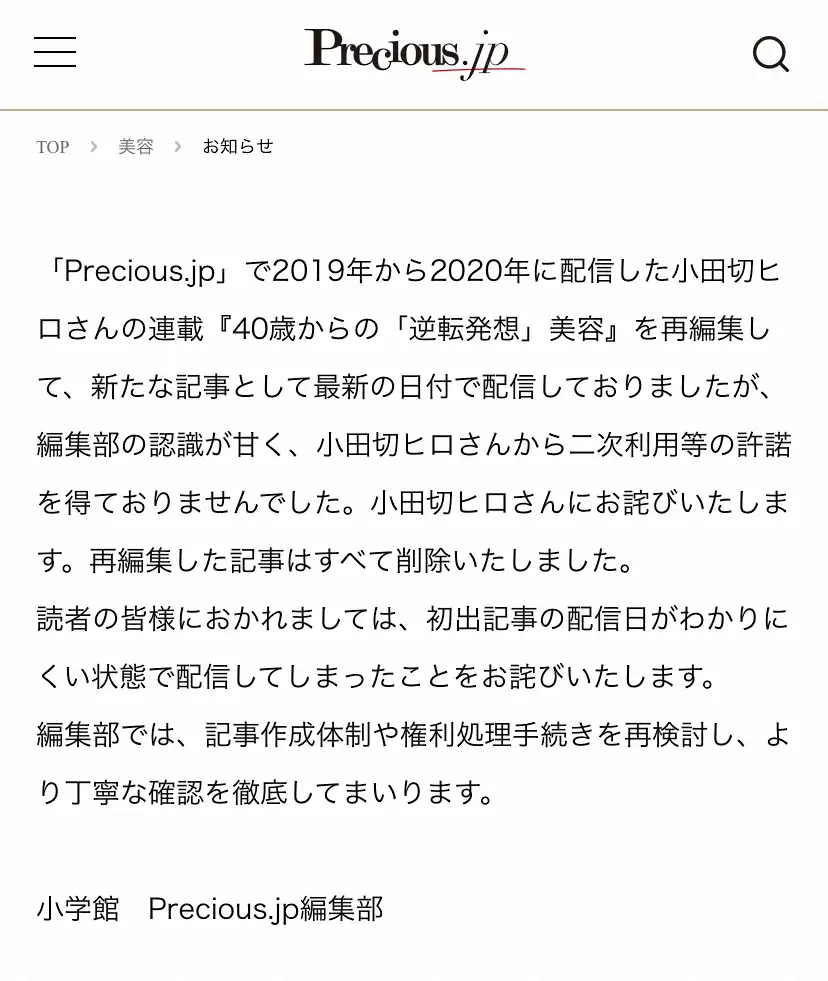 Precious.jp

TOP > 美容 > お知らせ

「Precious.jp」で2019年から2020年に配信した小田切ヒロさんの連載『40歳からの「逆転発想」美容』を再編集して、新たな記事として最新の日付で配信しておりましたが、編集部の認識が甘く、小田切ヒロさんから二次利用等の許諾を得ておりませんでした。小田切ヒロさんにお詫びいたします。再編集した記事はすべて削除いたしました。
読者の皆様におかれましては、初出記事の配信日がわかりにくい状態で配信してしまったことをお詫びいたします。
編集部では、記事作成体制や権利処理手続きを再検討し、より丁寧な確認を徹底してまいります。

小学館　Precious.jp編集部